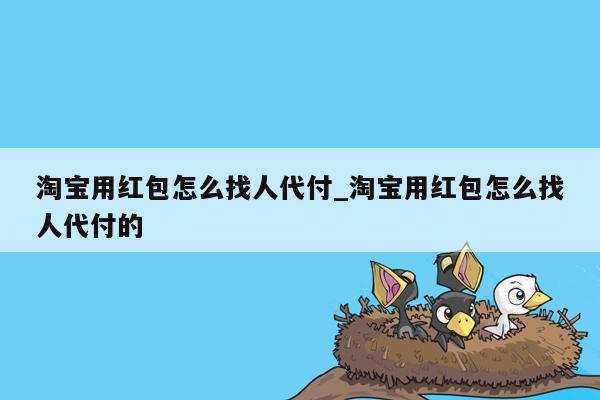 淘宝用红包怎么找人代付_淘宝用红包怎么找人代付的